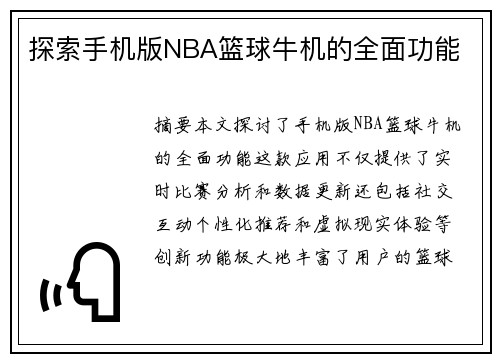 探索手机版NBA篮球牛机的全面功能

摘要本文探讨了手机版NBA篮球牛机的全面功能这款应用不仅提供了实时比赛分析和数据更新还包括社交互动个性化推荐和虚拟现实体验等创新功能极大地丰富了用户的篮球